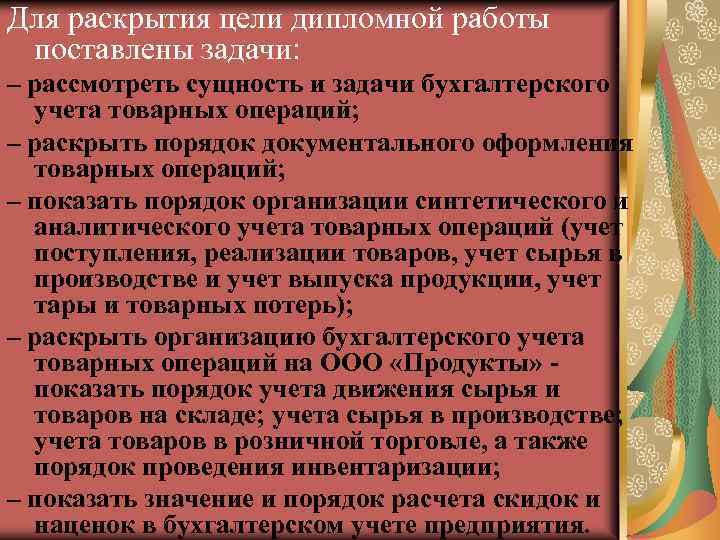 Для раскрытия цели дипломной работы поставлены задачи:

– рассмотреть сущность и задачи бухгалтерского учета товарных операций;

– раскрыть порядок документального оформления товарных операций;

– показать порядок организации синтетического и аналитического учета товарных операций (учет поступления, реализации товаров, учет сырья в производстве и учет выпуска продукции, учет тары и товарных потерь);

– раскрыть организацию бухгалтерского учета товарных операций на ООО «Продукты» - показать порядок учета движения сырья и товаров на складе; учета сырья в производстве; учета товаров в розничной торговле, а также порядок проведения инвентаризации;

– показать значение и порядок расчета скидок и наценок в бухгалтерском учете предприятия.